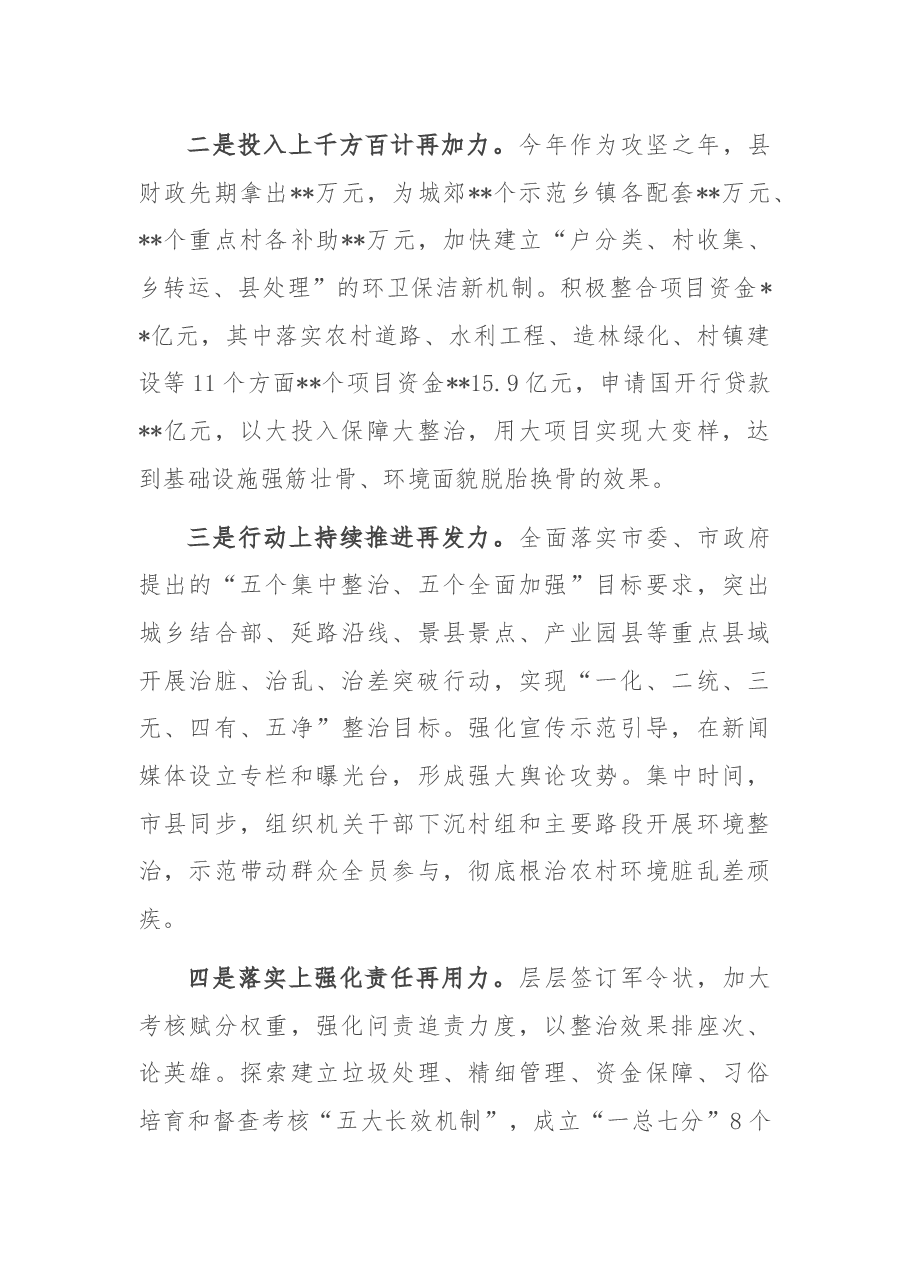 二是投入上千方百计再加力。今年作为攻坚之年，县财政先期拿出**万元，为城郊**个示范乡镇各配套**万元、**个重点村各补助**万元，加快建立“户分类、村收集、乡转运、县处理”的环卫保洁新机制。积极整合项目资金**亿元，其中落实农村道路、水利工程、造林绿化、村镇建设等11个方面**个项目资金**15.9亿元，申请国开行贷款**亿元，以大投入保障大整治，用大项目实现大变样，达到基础设施强筋壮骨、环境面貌脱胎换骨的效果。

三是行动上持续推进再发力。全面落实市委、市政府提出的“五个集中整治、五个全面加强”目标要求，突出城乡结合部、延路沿线、景县景点、产业园县等重点县域开展治脏、治乱、治差突破行动，实现“一化、二统、三无、四有、五净”整治目标。强化宣传示范引导，在新闻媒体设立专栏和曝光台，形成强大舆论攻势。集中时间，市县同步，组织机关干部下沉村组和主要路段开展环境整治，示范带动群众全员参与，彻底根治农村环境脏乱差顽疾。

四是落实上强化责任再用力。层层签订军令状，加大考核赋分权重，强化问责追责力度，以整治效果排座次、论英雄。探索建立垃圾处理、精细管理、资金保障、习俗培育和督查考核“五大长效机制”，成立“一总七分”8个